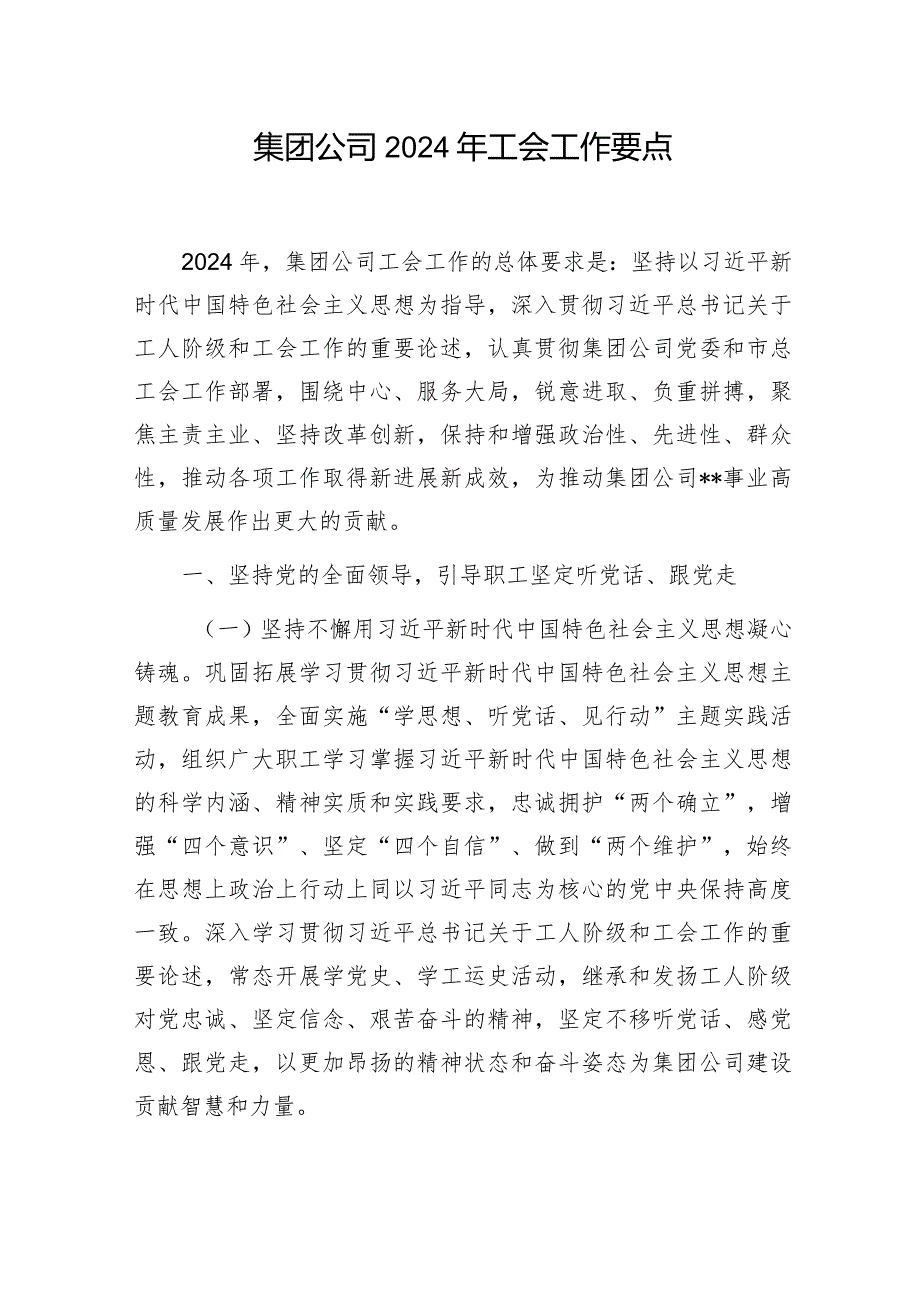 集团公司2024年工会工作要点

2024年，集团公司工会工作的总体要求是：坚持以习近平新时代中国特色社会主义思想为指导，深入贯彻习近平总书记关于工人阶级和工会工作的重要论述，认真贯彻集团公司党委和市总工会工作部署，围绕中心、服务大局，锐意进取、负重拼搏，聚焦主责主业、坚持改革创新，保持和增强政治性、先进性、群众性，推动各项工作取得新进展新成效，为推动集团公司**事业高质量发展作出更大的贡献。

一、坚持党的全面领导，引导职工坚定听党话、跟党走

（一）坚持不懈用习近平新时代中国特色社会主义思想凝心铸魂。巩固拓展学习贯彻习近平新时代中国特色社会主义思想主题教育成果，全面实施“学思想、听党话、见行动”主题实践活动，组织广大职工学习掌握习近平新时代中国特色社会主义思想的科学内涵、精神实质和实践要求，忠诚拥护“两个确立”，增强“四个意识”、坚定“四个自信”、做到“两个维护”，始终在思想上政治上行动上同以习近平同志为核心的党中央保持高度一致。深入学习贯彻习近平总书记关于工人阶级和工会工作的重要论述，常态开展学党史、学工运史活动，继承和发扬工人阶级对党忠诚、坚定信念、艰苦奋斗的精神，坚定不移听党话、感党恩、跟党走，以更加昂扬的精神状态和奋斗姿态为集团公司建设贡献智慧和力量。